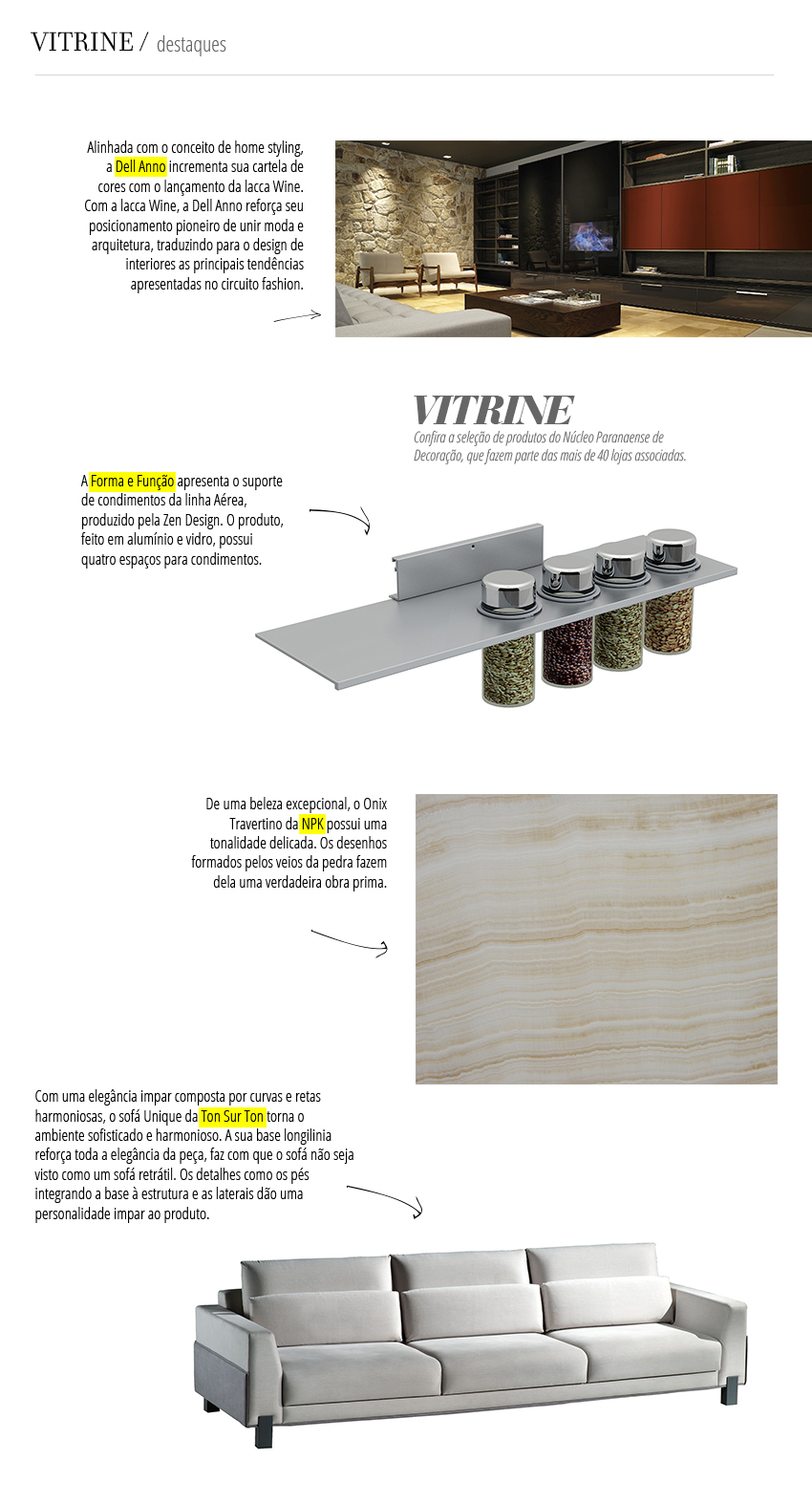 VITRINE / destaques

Alinhada com o conceito de home styling, a Dell Anno incrementa sua cartela de cores com o lançamento da lacca Wine. Com a lacca Wine, a Dell Anno reforça seu posicionamento pioneiro de unir moda e arquitetura, traduzindo para o design de interiores as principais tendências apresentadas no circuito fashion.

VITRINE
Confira a seleção de produtos do Núcleo Paranaense de Decoração, que fazem parte das mais de 40 lojas associadas.

A Forma e Função apresenta o suporte de condimentos da linha Aérea, produzido pela Zen Design. O produto, feito em alumínio e vidro, possui quatro espaços para condimentos.

De uma beleza excepcional, o Onix Travertino da NPK possui uma tonalidade delicada. Os desenhos formados pelos veios da pedra fazem dela uma verdadeira obra prima.

Com uma elegância impar composta por curvas e retas harmoniosas, o sofá Unique da Ton Sur Ton torna o ambiente sofisticado e harmonioso. A sua base longilinia reforça toda a elegância da peça, faz com que o sofá não seja visto como um sofá retrátil. Os detalhes como os pés integrando a base à estrutura e as laterais dão uma personalidade impar ao produto.